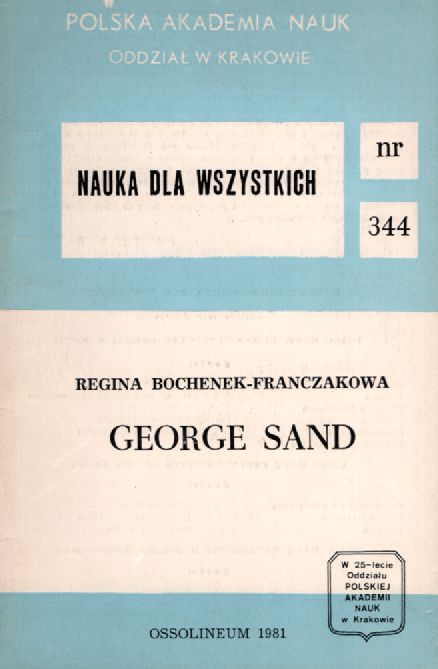 POLSKA AKADEMIA NAUK

ODDZIAŁ W KRAKOWIE

NAUKA DLA WSZYSTKICH

nr

344

REGINA BOCHENEK-FRANCZAKOWA

GEORGE SAND

W 25-lecie
Oddziału
POLSKIEJ
AKADEMII
NAUK
w Krakowie

OSSOLINEUM 1981